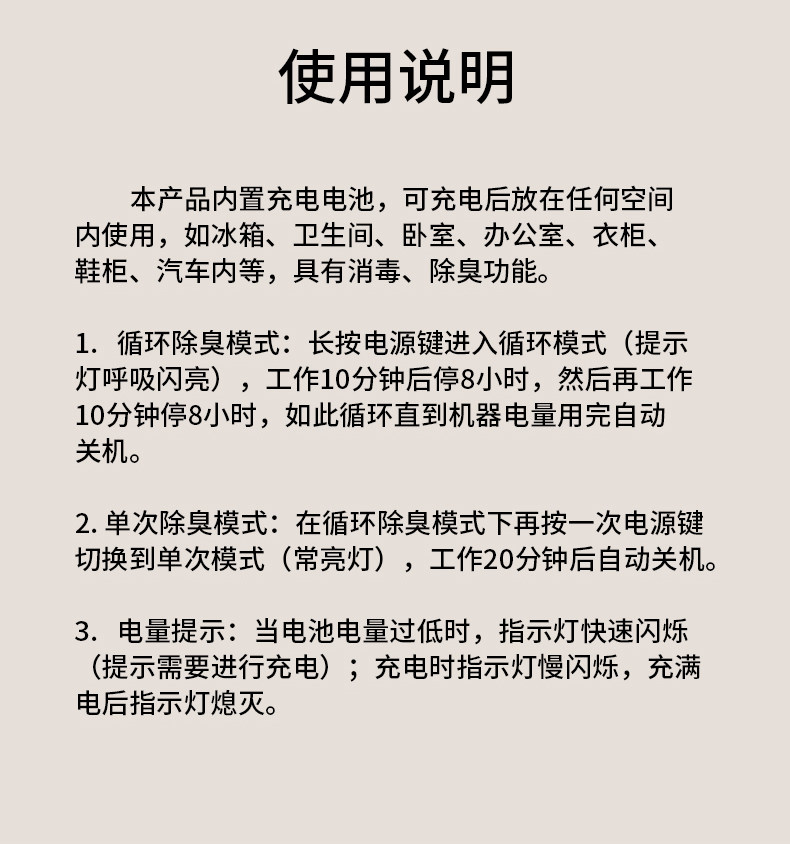 使用说明

本产品内置充电电池，可充电后放在任何空间内使用，如冰箱、卫生间、卧室、办公室、衣柜、鞋柜、汽车内等，具有消毒、除臭功能。

1. 循环除臭模式：长按电源键进入循环模式（提示灯呼吸闪亮），工作10分钟后停8小时，然后再工作10分钟停8小时，如此循环直到机器电量用完自动关机。

2. 单次除臭模式：在循环除臭模式下再按一次电源键切换到单次模式（常亮灯），工作20分钟后自动关机。

3. 电量提示：当电池电量过低时，指示灯快速闪烁（提示需要进行充电）；充电时指示灯慢闪烁，充满电后指示灯熄灭。